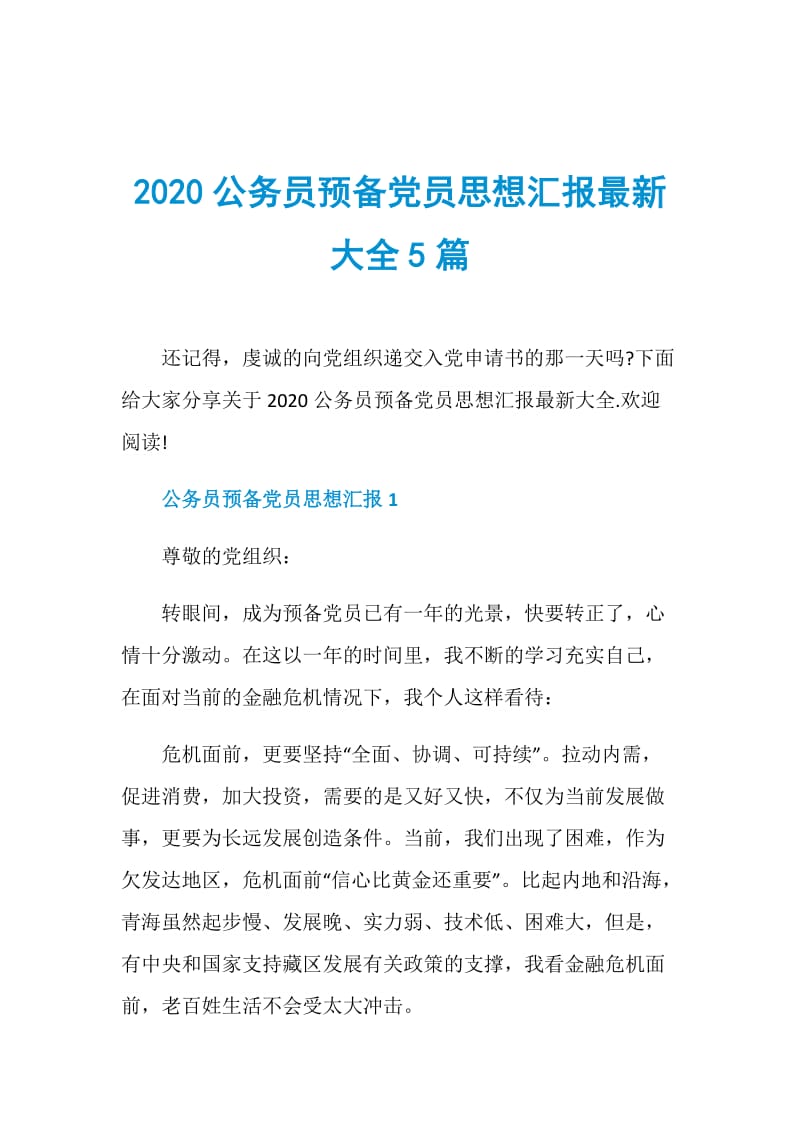 2020 公务员预备党员思想汇报最新大全 5 篇

还记得，虔诚的向党组织递交入党申请书的那一天吗?下面给大家分享关于 2020 公务员预备党员思想汇报最新大全.欢迎阅读!

公务员预备党员思想汇报 1

尊敬的党组织：

转眼间，成为预备党员已有一年的光景，快要转正了，心情十分激动。在这以一年的时间里，我不断的学习充实自己，在面对当前的金融危机情况下，我个人这样看待：

危机面前，更要坚持“全面、协调、可持续”。拉动内需，促进消费，加大投资，需要的是又好又快，不仅为当前发展做事，更要为长远发展创造条件。当前，我们出现了困难，作为欠发达地区，危机面前“信心比黄金还重要”。比起内地和沿海，青海虽然起步慢、发展晚、实力弱、技术低、困难大，但是，有中央和国家支持藏区发展有关政策的支撑，我看金融危机面前，老百姓生活不会受太大冲击。